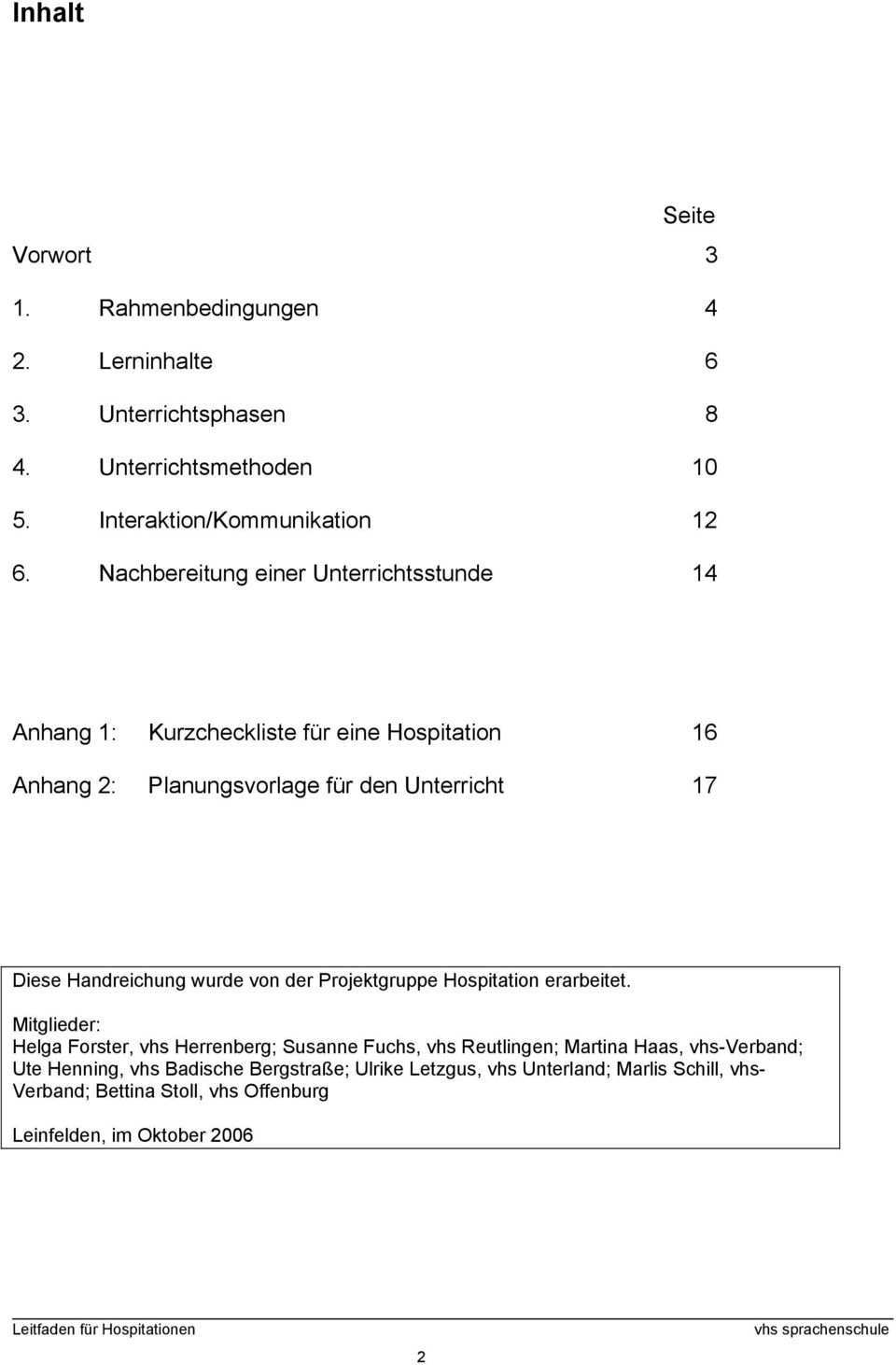 Inhalt

Seite

Vorwort 3

1. Rahmenbedingungen 4

2. Lerninhalte 6

3. Unterrichtsphasen 8

4. Unterrichtsmethoden 10

5. Interaktion/Kommunikation 12

6. Nachbereitung einer Unterrichtsstunde 14

Anhang 1: Kurzcheckliste für eine Hospitation 16

Anhang 2: Planungsvorlage für den Unterricht 17

Diese Handreichung wurde von der Projektgruppe Hospitation erarbeitet.

Mitglieder:
Helga Forster, vhs Herrenberg; Susanne Fuchs, vhs Reutlingen; Martina Haas, vhs-Verband; Ute Henning, vhs Badische Bergstraße; Ulrike Letzgus, vhs Unterland; Marlis Schill, vhs-Verband; Bettina Stoll, vhs Offenburg

Leinfelden, im Oktober 2006

Leitfaden für Hospitationen vhs sprachenschule

2